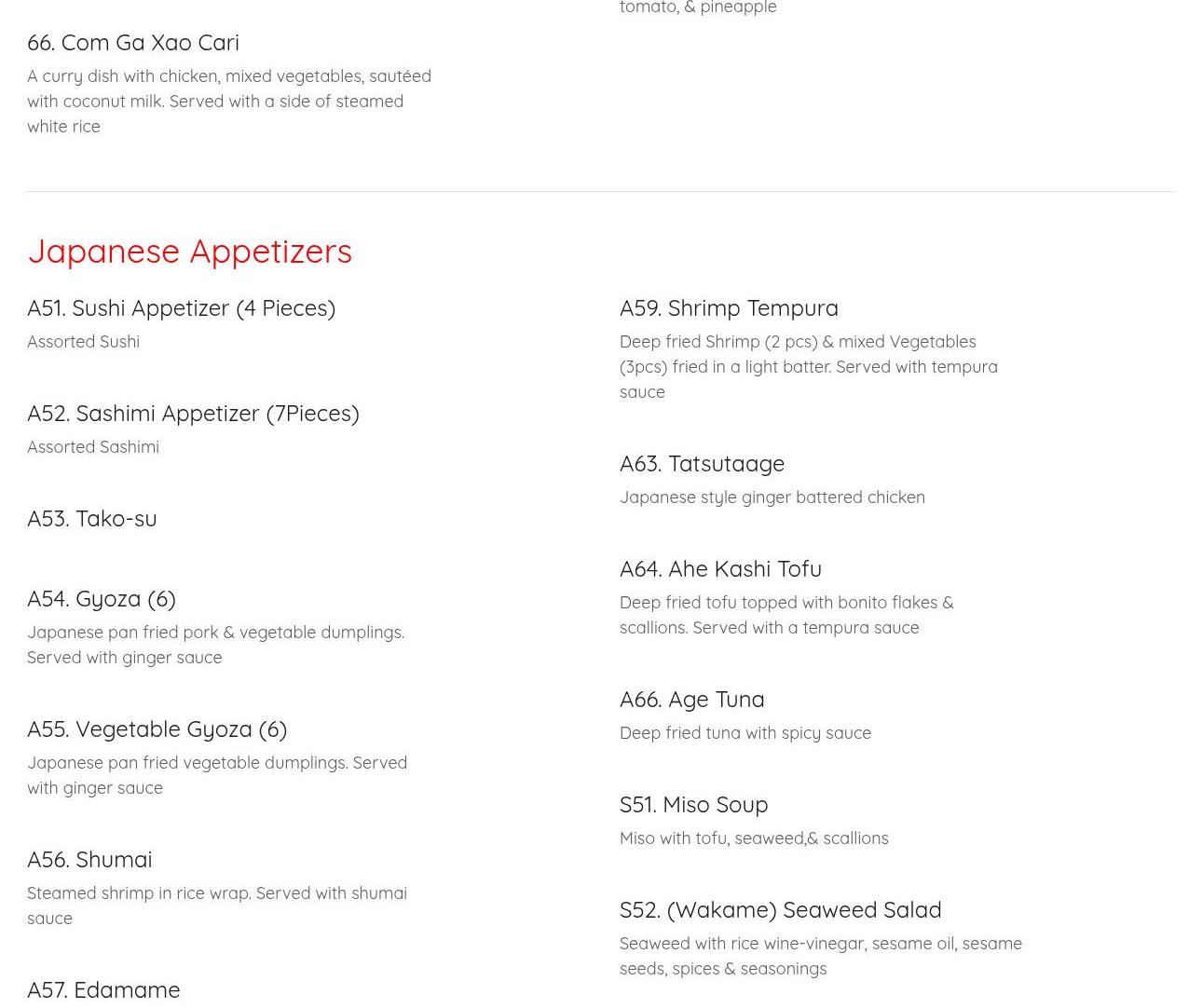 66. Com Ga Xao Cari

A curry dish with chicken, mixed vegetables, sautéed with coconut milk. Served with a side of steamed white rice

tomato, & pineapple

Japanese Appetizers

A51. Sushi Appetizer (4 Pieces)

Assorted Sushi

A52. Sashimi Appetizer (7Pieces)

Assorted Sashimi

A53. Tako-su

A54. Gyoza (6)

Japanese pan fried pork & vegetable dumplings. Served with ginger sauce

A55. Vegetable Gyoza (6)

Japanese pan fried vegetable dumplings. Served with ginger sauce

A56. Shumai

Steamed shrimp in rice wrap. Served with shumai sauce

A57. Edamame

A59. Shrimp Tempura

Deep fried Shrimp (2 pcs) & mixed Vegetables (3pcs) fried in a light batter. Served with tempura sauce

A63. Tatsutaage

Japanese style ginger battered chicken

A64. Ahe Kashi Tofu

Deep fried tofu topped with bonito flakes & scallions. Served with a tempura sauce

A66. Age Tuna

Deep fried tuna with spicy sauce

S51. Miso Soup

Miso with tofu, seaweed,& scallions

S52. (Wakame) Seaweed Salad

Seaweed with rice wine-vinegar, sesame oil, sesame seeds, spices & seasonings